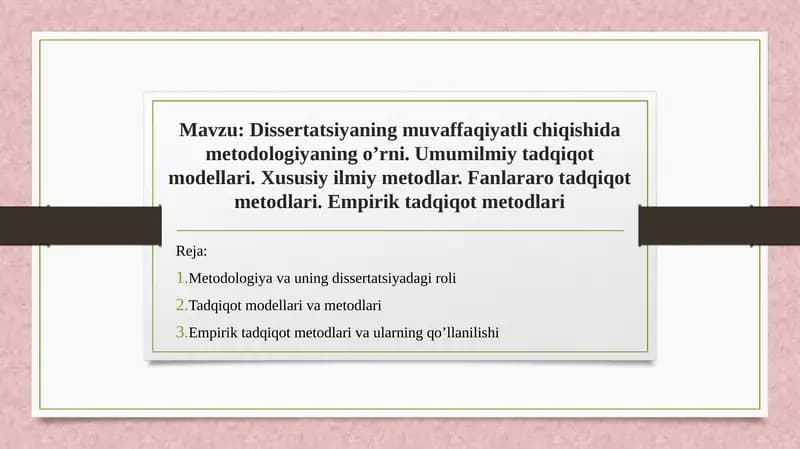 Mavzu: Dissertatsiyaning muvaffaqiyatli chiqishida metodologiyaning o’rni. Umumilmiy tadqiqot modellari. Xususiy ilmiy metodlar. Fanlararo tadqiqot metodlari. Empirik tadqiqot metodlari

Reja:

1.Metodologiya va uning dissertatsiyadagi roli

2.Tadqiqot modellari va metodlari

3.Empirik tadqiqot metodlari va ularning qo’llanilishi